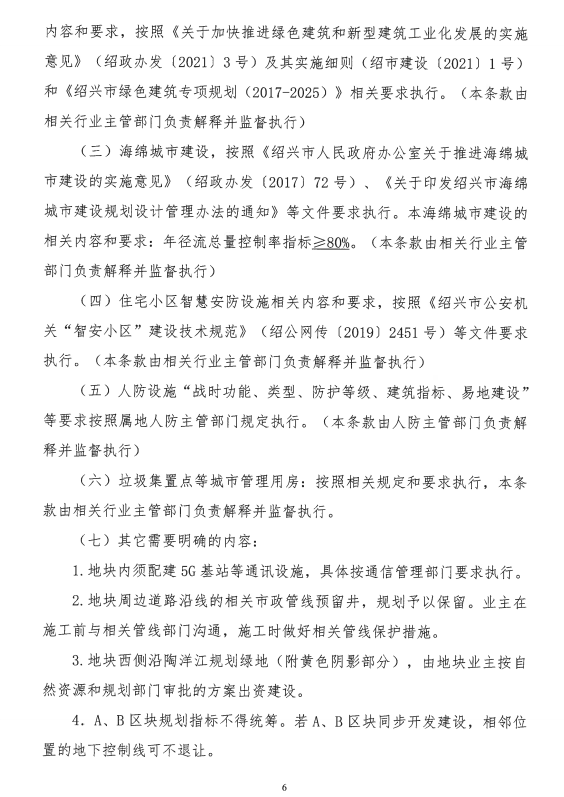 内容和要求，按照《关于加快推进绿色建筑和新型建筑工业化发展的实施意见》（绍政办发〔2021〕3号）及其实施细则（绍市建设〔2021〕1号）和《绍兴市绿色建筑专项规划（2017-2025）》相关要求执行。（本条款由相关行业主管部门负责解释并监督执行）

（三）海绵城市建设，按照《绍兴市人民政府办公室关于推进海绵城市建设的实施意见》（绍政办发〔2017〕72号）、《关于印发绍兴市海绵城市建设规划设计管理办法的通知》等文件要求执行。本海绵城市建设的相关内容和要求：年径流总量控制率指标≥80%。（本条款由相关行业主管部门负责解释并监督执行）

（四）住宅小区智慧安防设施相关内容和要求，按照《绍兴市公安机关“智安小区”建设技术规范》（绍公网传〔2019〕2451号）等文件要求执行。（本条款由相关行业主管部门负责解释并监督执行）

（五）人防设施“战时功能、类型、防护等级、建筑指标、易地建设”等要求按照属地人防主管部门规定执行。（本条款由人防主管部门负责解释并监督执行）

（六）垃圾集置点等城市管理用房：按照相关规定和要求执行，本条款由相关行业主管部门负责解释并监督执行。

（七）其它需要明确的内容：

1.地块内须配建5G基站等通讯设施，具体按通信管理部门要求执行。

2.地块周边道路沿线的相关市政管线预留井，规划予以保留。业主在施工前与相关管线部门沟通，施工时做好相关管线保护措施。

3.地块西侧沿陶洋江规划绿地（附黄色阴影部分），由地块业主按自然资源和规划部门审批的方案出资建设。

4．A、B区块规划指标不得统筹。若A、B区块同步开发建设，相邻位置的地下控制线可不退让。

6